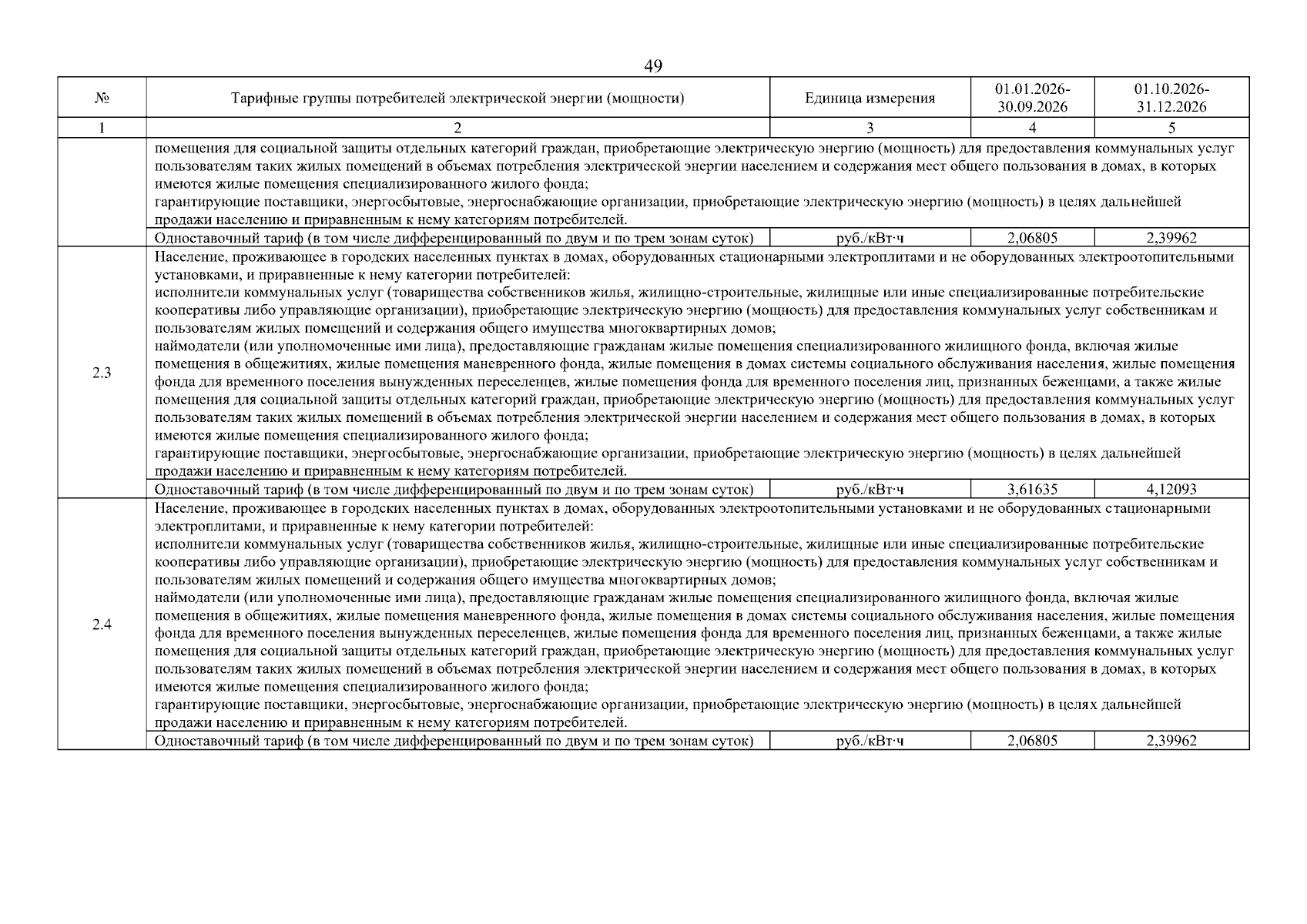 49

| № | Тарифные группы потребителей электрической энергии (мощности) | Единица измерения | 01.01.2026-30.09.2026 | 01.10.2026-31.12.2026 |
|---|---|---|---|---|
| 1 | 2 | 3 | 4 | 5 |
| | помещения для социальной защиты отдельных категорий граждан, приобретающие электрическую энергию (мощность) для предоставления коммунальных услуг пользователям таких жилых помещений в объемах потребления электрической энергии населением и содержания мест общего пользования в домах, в которых имеются жилые помещения специализированного жилого фонда; гарантирующие поставщики, энергосбытовые, энергоснабжающие организации, приобретающие электрическую энергию (мощность) в целях дальнейшей продажи населению и приравненным к нему категориям потребителей. | | | |
| | Одноставочный тариф (в том числе дифференцированный по двум и по трем зонам суток) | руб./кВт·ч | 2,06805 | 2,39962 |
| 2.3 | Население, проживающее в городских населенных пунктах в домах, оборудованных стационарными электроплитами и не оборудованных электроотопительными установками, и приравненные к нему категории потребителей: исполнители коммунальных услуг (товарищества собственников жилья, жилищно-строительные, жилищные или иные специализированные потребительские кооперативы либо управляющие организации), приобретающие электрическую энергию (мощность) для предоставления коммунальных услуг собственникам и пользователям жилых помещений и содержания общего имущества многоквартирных домов; наймодатели (или уполномоченные ими лица), предоставляющие гражданам жилые помещения специализированного жилищного фонда, включая жилые помещения в общежитиях, жилые помещения маневренного фонда, жилые помещения в домах системы социального обслуживания населения, жилые помещения фонда для временного поселения вынужденных переселенцев, жилые помещения фонда для временного поселения лиц, признанных беженцами, а также жилые помещения для социальной защиты отдельных категорий граждан, приобретающие электрическую энергию (мощность) для предоставления коммунальных услуг пользователям таких жилых помещений в объемах потребления электрической энергии населением и содержания мест общего пользования в домах, в которых имеются жилые помещения специализированного жилого фонда; гарантирующие поставщики, энергосбытовые, энергоснабжающие организации, приобретающие электрическую энергию (мощность) в целях дальнейшей продажи населению и приравненным к нему категориям потребителей. | | | |
| | Одноставочный тариф (в том числе дифференцированный по двум и по трем зонам суток) | руб./кВт·ч | 3,61635 | 4,12093 |
| 2.4 | Население, проживающее в городских населенных пунктах в домах, оборудованных электроотопительными установками и не оборудованных стационарными электроплитами, и приравненные к нему категории потребителей: исполнители коммунальных услуг (товарищества собственников жилья, жилищно-строительные, жилищные или иные специализированные потребительские кооперативы либо управляющие организации), приобретающие электрическую энергию (мощность) для предоставления коммунальных услуг собственникам и пользователям жилых помещений и содержания общего имущества многоквартирных домов; наймодатели (или уполномоченные ими лица), предоставляющие гражданам жилые помещения специализированного жилищного фонда, включая жилые помещения в общежитиях, жилые помещения маневренного фонда, жилые помещения в домах системы социального обслуживания населения, жилые помещения фонда для временного поселения вынужденных переселенцев, жилые помещения фонда для временного поселения лиц, признанных беженцами, а также жилые помещения для социальной защиты отдельных категорий граждан, приобретающие электрическую энергию (мощность) для предоставления коммунальных услуг пользователям таких жилых помещений в объемах потребления электрической энергии населением и содержания мест общего пользования в домах, в которых имеются жилые помещения специализированного жилого фонда; гарантирующие поставщики, энергосбытовые, энергоснабжающие организации, приобретающие электрическую энергию (мощность) в целях дальнейшей продажи населению и приравненным к нему категориям потребителей. | | | |
| | Одноставочный тариф (в том числе дифференцированный по двум и по трем зонам суток) | руб./кВт·ч | 2,06805 | 2,39962 |